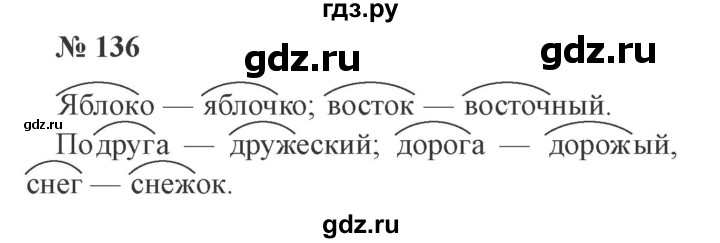 гдз.ру

№ 136

gdz.ru gdz.ru

Яблоко — яблочко; восток — восточный.

gdz.ru

Подруга — дружеский; дорога — дорожый, снег — снежок.

gdz.ru